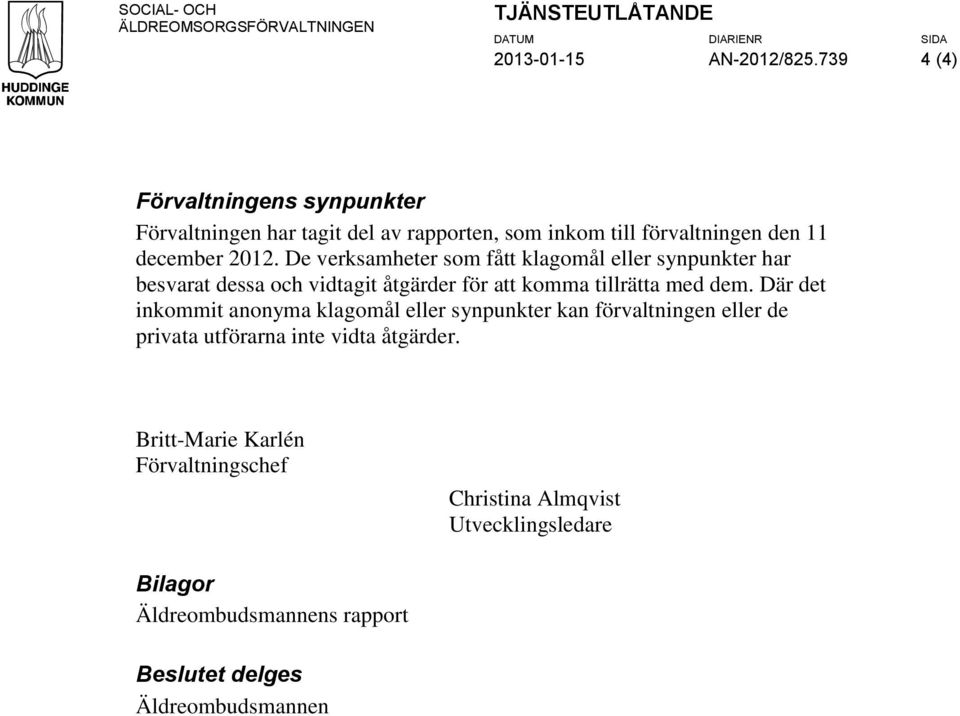 HUDDINGE KOMMUN

SOCIAL- OCH ÄLDREOMSORGSFÖRVALTNINGEN

TJÄNSTEUTLÅTANDE

DATUM
2013-01-15

DIARIENR
AN-2012/825.739

SIDA
4 (4)

Förvaltningens synpunkter

Förvaltningen har tagit del av rapporten, som inkom till förvaltningen den 11 december 2012. De verksamheter som fått klagomål eller synpunkter har besvarat dessa och vidtagit åtgärder för att komma tillrätta med dem. Där det inkommit anonyma klagomål eller synpunkter kan förvaltningen eller de privata utförarna inte vidta åtgärder.

Britt-Marie Karlén
Förvaltningschef

Christina Almqvist
Utvecklingsledare

Bilagor
Äldreombudsmannens rapport

Beslutet delges
Äldreombudsmannen